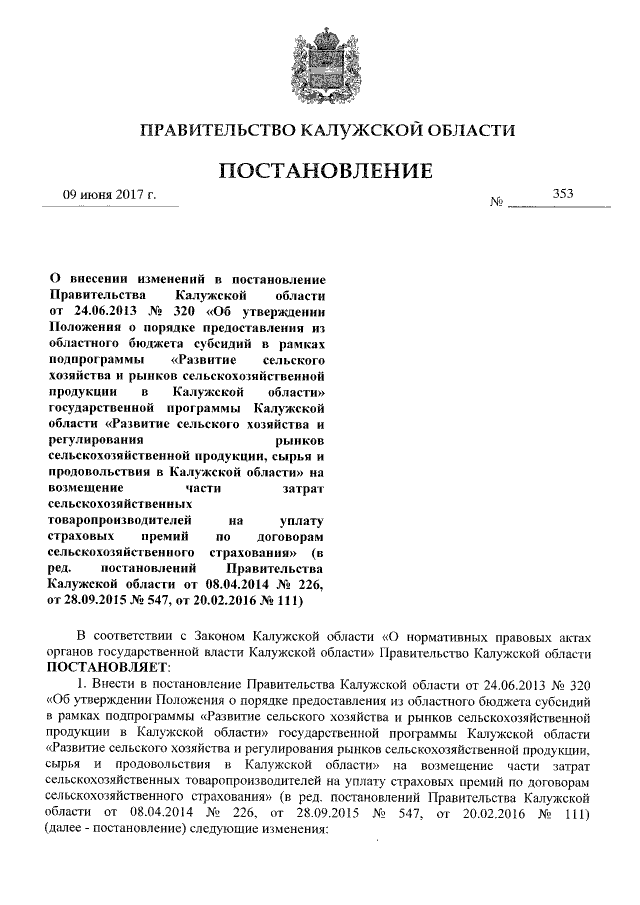 ПРАВИТЕЛЬСТВО КАЛУЖСКОЙ ОБЛАСТИ

ПОСТАНОВЛЕНИЕ

09 июня 2017 г. № 353

О внесении изменений в постановление Правительства Калужской области от 24.06.2013 № 320 «Об утверждении Положения о порядке предоставления из областного бюджета субсидий в рамках подпрограммы «Развитие сельского хозяйства и рынков сельскохозяйственной продукции в Калужской области» государственной программы Калужской области «Развитие сельского хозяйства и регулирования рынков сельскохозяйственной продукции, сырья и продовольствия в Калужской области» на возмещение части затрат сельскохозяйственных товаропроизводителей на уплату страховых премий по договорам сельскохозяйственного страхования» (в ред. постановлений Правительства Калужской области от 08.04.2014 № 226, от 28.09.2015 № 547, от 20.02.2016 № 111)

В соответствии с Законом Калужской области «О нормативных правовых актах органов государственной власти Калужской области» Правительство Калужской области ПОСТАНОВЛЯЕТ:

1. Внести в постановление Правительства Калужской области от 24.06.2013 № 320 «Об утверждении Положения о порядке предоставления из областного бюджета субсидий в рамках подпрограммы «Развитие сельского хозяйства и рынков сельскохозяйственной продукции в Калужской области» государственной программы Калужской области «Развитие сельского хозяйства и регулирования рынков сельскохозяйственной продукции, сырья и продовольствия в Калужской области» на возмещение части затрат сельскохозяйственных товаропроизводителей на уплату страховых премий по договорам сельскохозяйственного страхования» (в ред. постановлений Правительства Калужской области от 08.04.2014 № 226, от 28.09.2015 № 547, от 20.02.2016 № 111) (далее - постановление) следующие изменения: